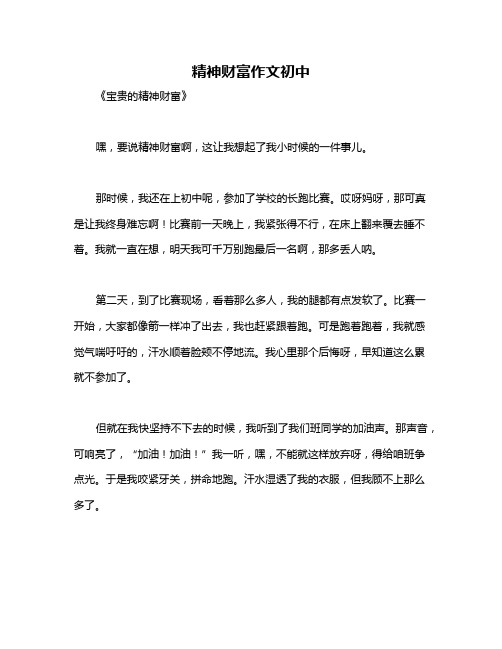 精神财富作文初中

《宝贵的精神财富》

嘿，要说精神财富啊，这让我想起了我小时候的一件事儿。

那时候，我还在上初中呢，参加了学校的长跑比赛。哎呀妈呀，那可真是让我终身难忘啊！比赛前一天晚上，我紧张得不行，在床上翻来覆去睡不着。我就一直在想，明天我可千万别跑最后一名啊，那多丢人呐。

第二天，到了比赛现场，看着那么多人，我的腿都有点发软了。比赛一开始，大家都像箭一样冲了出去，我也赶紧跟着跑。可是跑着跑着，我就感觉气喘吁吁的，汗水顺着脸颊不停地流。我心里那个后悔呀，早知道这么累就不参加了。

但就在我快坚持不下去的时候，我听到了我们班同学的加油声。那声音，可响亮了，“加油！加油！”我一听，嘿，不能就这样放弃呀，得给咱班争点光。于是我咬紧牙关，拼命地跑。汗水湿透了我的衣服，但我顾不上那么多了。